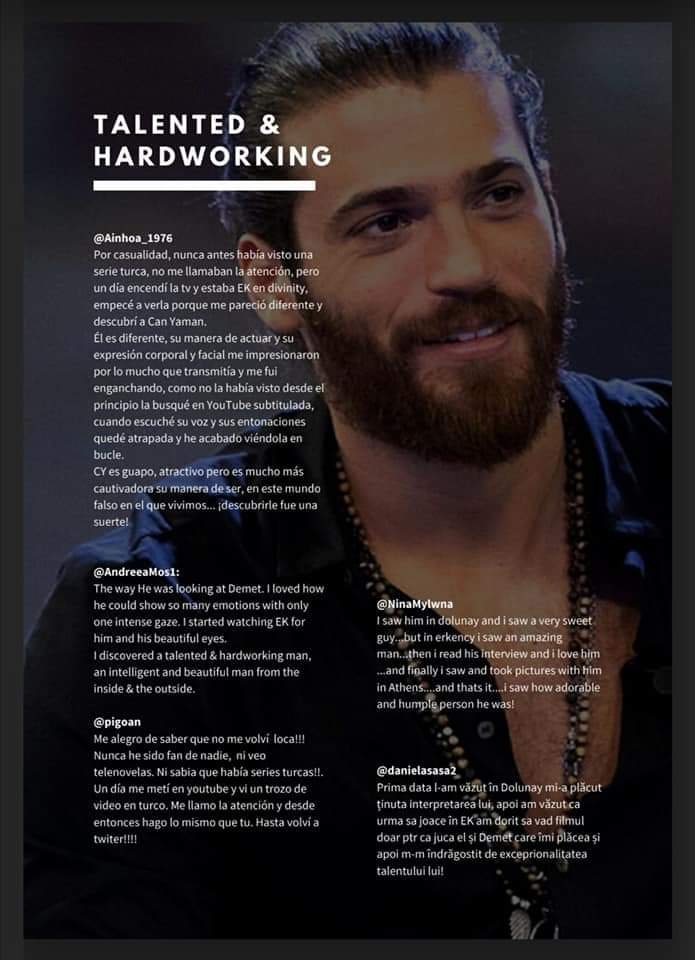 TALENTED &
HARDWORKING

@Ainhoa_1976
Por casualidad, nunca antes había visto una serie turca, no me llamaban la atención, pero un día encendí la tv y estaba EK en divinity, empecé a verla porque me pareció diferente y descubrí a Can Yaman.
Él es diferente, su manera de actuar y su expresión corporal y facial me impresionaron por lo mucho que transmitía y me fui enganchando, como no la había visto desde el principio la busqué en YouTube subtitulada, cuando escuché su voz y sus entonaciones quedé atrapada y he acabado viéndola en bucle.
CY es guapo, atractivo pero es mucho más cautivadora su manera de ser, en este mundo falso en el que vivimos... ¡descubrirle fue una suerte!

@AndreeaMos1:
The way He was looking at Demet. I loved how he could show so many emotions with only one intense gaze. I started watching EK for him and his beautiful eyes.
I discovered a talented & hardworking man, an intelligent and beautiful man from the inside & the outside.

@pigoan
Me alegro de saber que no me volví loca!!! Nunca he sido fan de nadie, ni veo telenovelas. Ni sabia que había series turcas!!. Un día me metí en youtube y vi un trozo de video en turco. Me llamo la atención y desde entonces hago lo mismo que tu. Hasta volví a twiter!!!!

@NinaMylwna
I saw him in dolunay and i saw a very sweet guy...but in erkency i saw an amazing man...then i read his interview and i love him ...and finally i saw and took pictures with him in Athens....and thats it....i saw how adorable and humple person he was!

@danielasasa2
Prima data l-am văzut în Dolunay mi-a plăcut ținuta interpretarea lui, apoi am văzut ca urma sa joace în EK am dorit sa vad filmul doar ptr ca juca el și Demet care îmi plăcea și apoi m-m îndrăgostit de exceprionalitatea talentului lui!